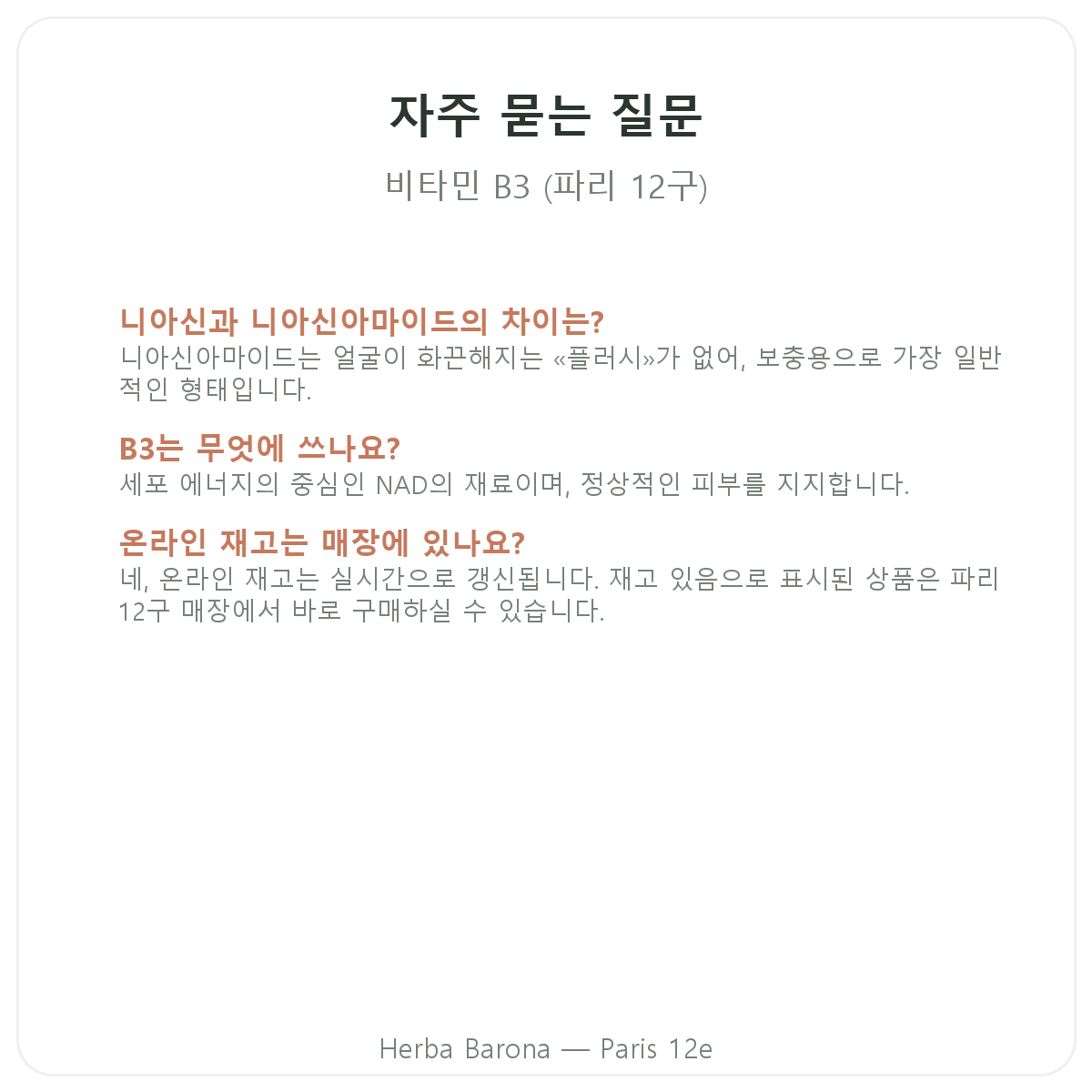 자주 묻는 질문

비타민 B3 (파리 12구)

니아신과 니아신아마이드의 차이는?
니아신아마이드는 얼굴이 화끈해지는 «플러시»가 없어, 보충용으로 가장 일반적인 형태입니다.

B3는 무엇에 쓰나요?
세포 에너지의 중심인 NAD의 재료이며, 정상적인 피부를 지지합니다.

온라인 재고는 매장에 있나요?
네, 온라인 재고는 실시간으로 갱신됩니다. 재고 있음으로 표시된 상품은 파리 12구 매장에서 바로 구매하실 수 있습니다.

Herba Barona — Paris 12e